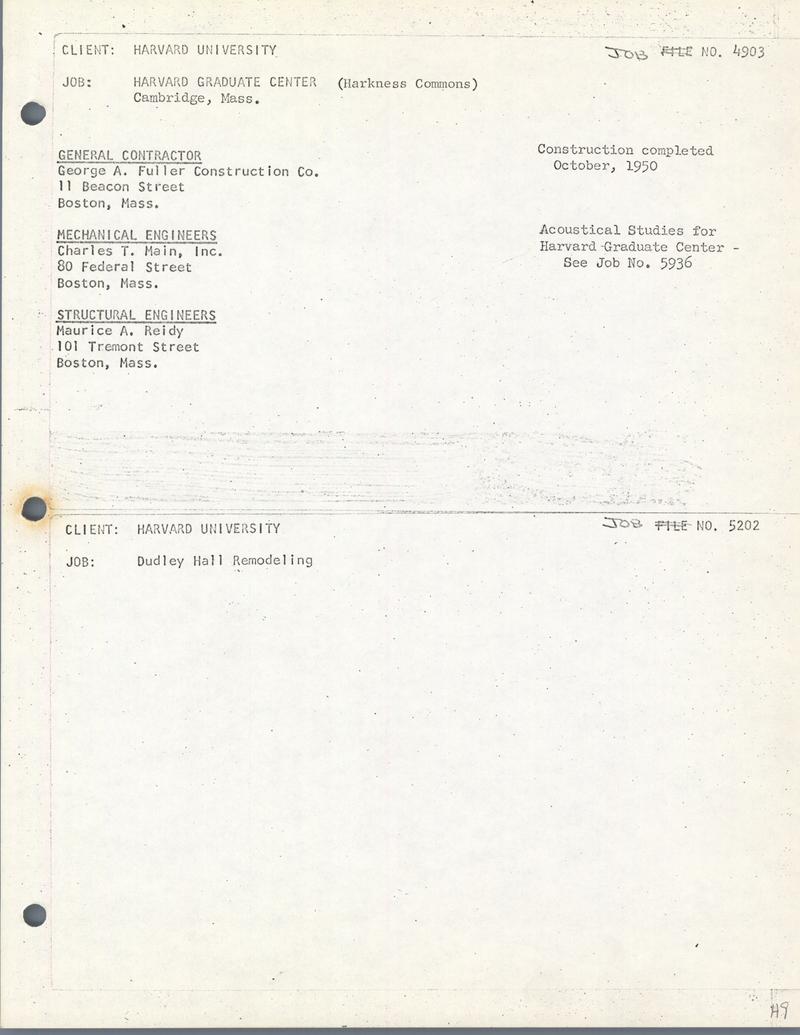 CLIENT: HARVARD UNIVERSITY

JOB FILE NO. 4903

JOB: HARVARD GRADUATE CENTER (Harkness Commons)
Cambridge, Mass.

GENERAL CONTRACTOR
George A. Fuller Construction Co.
11 Beacon Street
Boston, Mass.

MECHANICAL ENGINEERS
Charles T. Main, Inc.
80 Federal Street
Boston, Mass.

STRUCTURAL ENGINEERS
Maurice A. Reidy
101 Tremont Street
Boston, Mass.

Construction completed
October, 1950

Acoustical Studies for
Harvard Graduate Center -
See Job No. 5936

CLIENT: HARVARD UNIVERSITY

JOB FILE NO. 5202

JOB: Dudley Hall Remodeling

H9